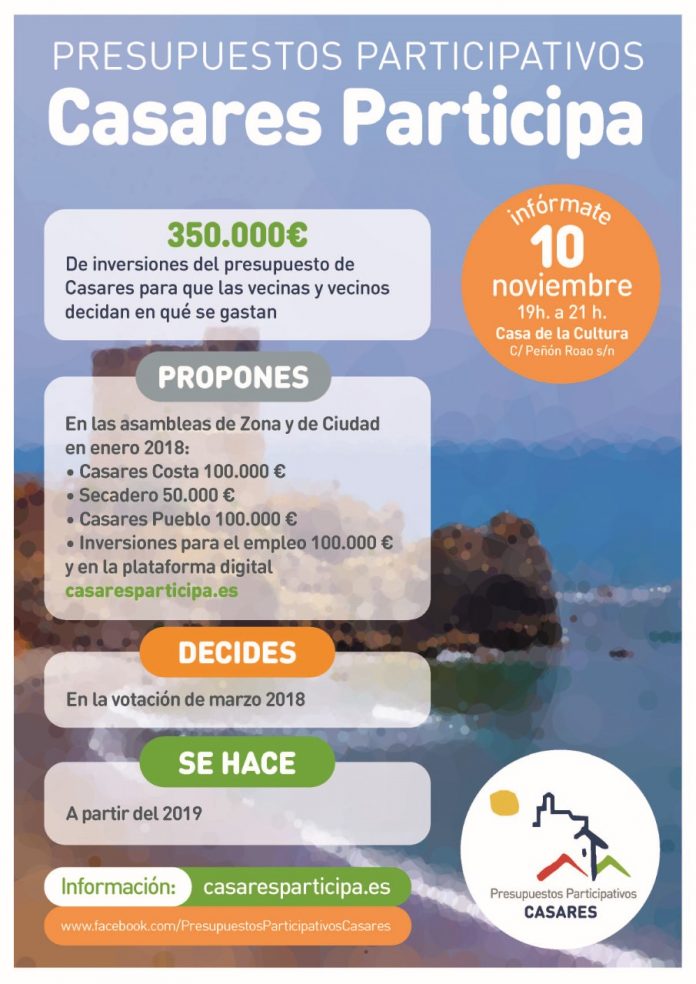 PRESUPUESTOS PARTICIPATIVOS
Casares Participa

350.000€
De inversiones del presupuesto de Casares para que las vecinas y vecinos decidan en qué se gastan

infórmate
10
noviembre
19h. a 21 h.
Casa de la Cultura
C/ Peñón Roao s/n

PROPONES

En las asambleas de Zona y de Ciudad en enero 2018:
• Casares Costa 100.000 €
• Secadero 50.000 €
• Casares Pueblo 100.000 €
• Inversiones para el empleo 100.000 €
y en la plataforma digital
casaresparticipa.es

DECIDES

En la votación de marzo 2018

SE HACE

A partir del 2019

Información: casaresparticipa.es
www.facebook.com/PresupuestosParticipativosCasares

Presupuestos Participativos
CASARES